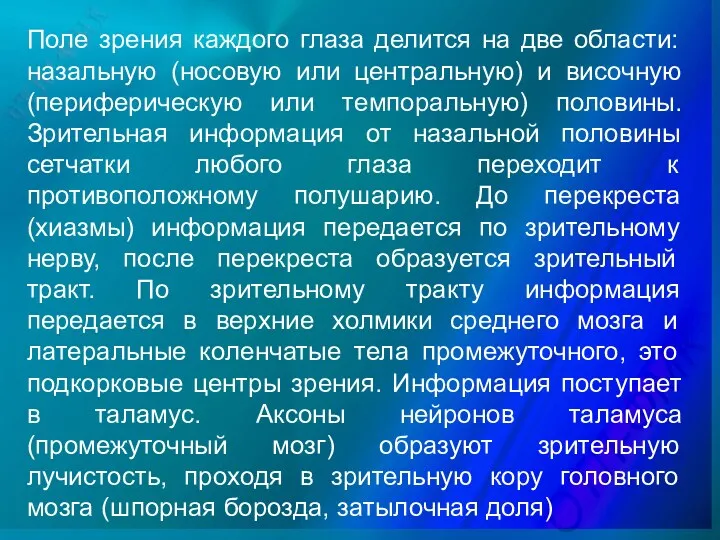 Поле зрения каждого глаза делится на две области: назальную (носовую или центральную) и височную (периферическую или темпоральную) половины. Зрительная информация от назальной половины сетчатки любого глаза переходит к противоположному полушарию. До перекреста (хиазмы) информация передается по зрительному нерву, после перекреста образуется зрительный тракт. По зрительному тракту информация передается в верхние холмики среднего мозга и латеральные коленчатые тела промежуточного, это подкорковые центры зрения. Информация поступает в таламус. Аксоны нейронов таламуса (промежуточный мозг) образуют зрительную лучистость, проходя в зрительную кору головного мозга (шпорная борозда, затылочная доля)